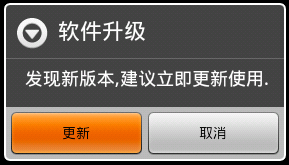 软件升级

发现新版本,建议立即更新使用.

更新

取消